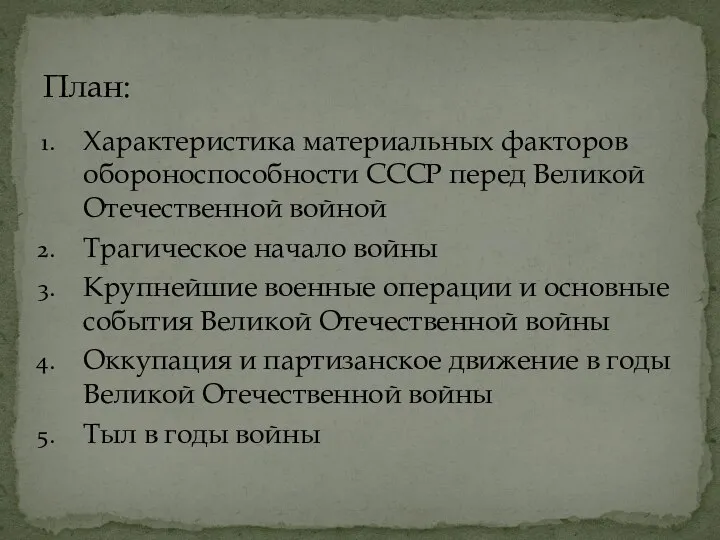 План:

1. Характеристика материальных факторов обороноспособности СССР перед Великой Отечественной войной
2. Трагическое начало войны
3. Крупнейшие военные операции и основные события Великой Отечественной войны
4. Оккупация и партизанское движение в годы Великой Отечественной войны
5. Тыл в годы войны